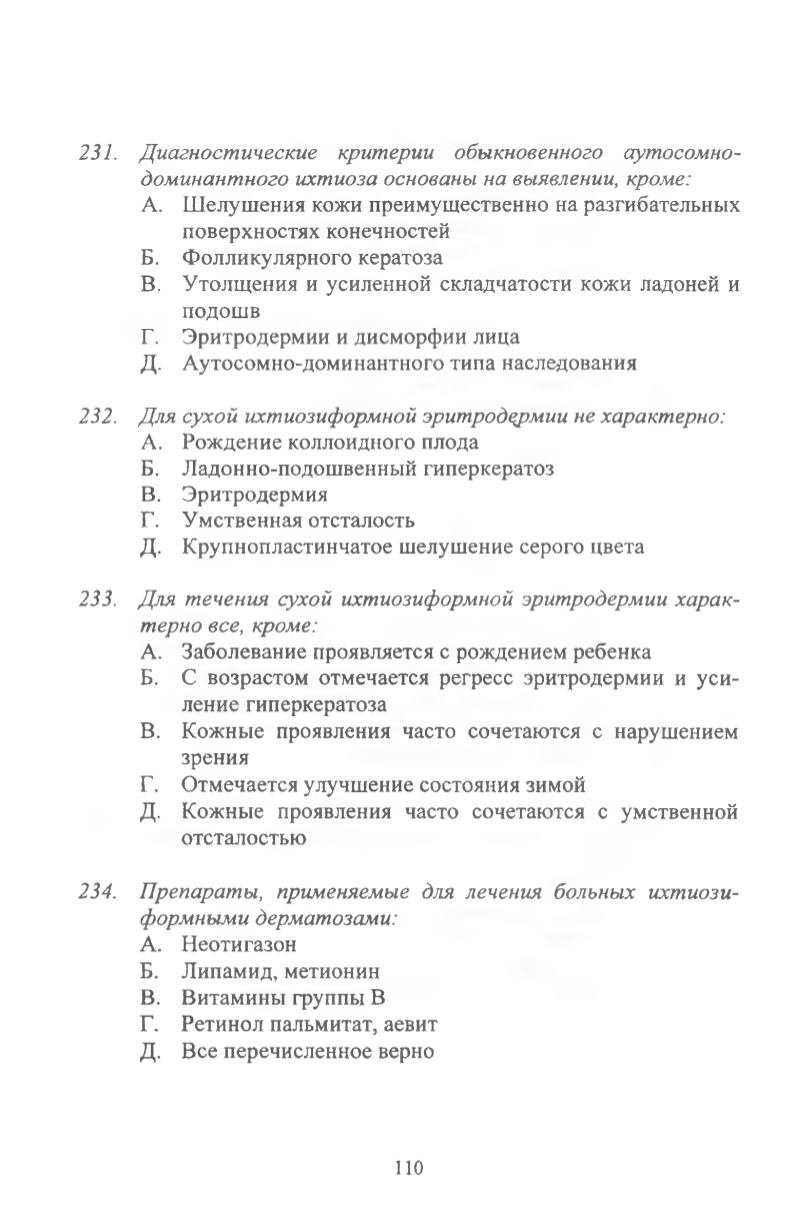 231. Диагностические критерии обыкновенного аутосомно-доминантного ихтиоза основаны на выявлении, кроме:
А. Шелушения кожи преимущественно на разгибательных поверхностях конечностей
Б. Фолликулярного кератоза
В. Утолщения и усиленной складчатости кожи ладоней и подошв
Г. Эритродермии и дисморфии лица
Д. Аутосомно-доминантного типа наследования

232. Для сухой ихтиозиформной эритродермии не характерно:
А. Рождение коллоидного плода
Б. Ладонно-подошвенный гиперкератоз
В. Эритродермия
Г. Умственная отсталость
Д. Крупнопластинчатое шелушение серого цвета

233. Для течения сухой ихтиозиформной эритродермии характерно все, кроме:
А. Заболевание проявляется с рождением ребенка
Б. С возрастом отмечается регресс эритродермии и усиление гиперкератоза
В. Кожные проявления часто сочетаются с нарушением зрения
Г. Отмечается улучшение состояния зимой
Д. Кожные проявления часто сочетаются с умственной отсталостью

234. Препараты, применяемые для лечения больных ихтиозиформными дерматозами:
А. Неотигазон
Б. Липамид, метионин
В. Витамины группы В
Г. Ретинол пальмитат, аевит
Д. Все перечисленное верно

110